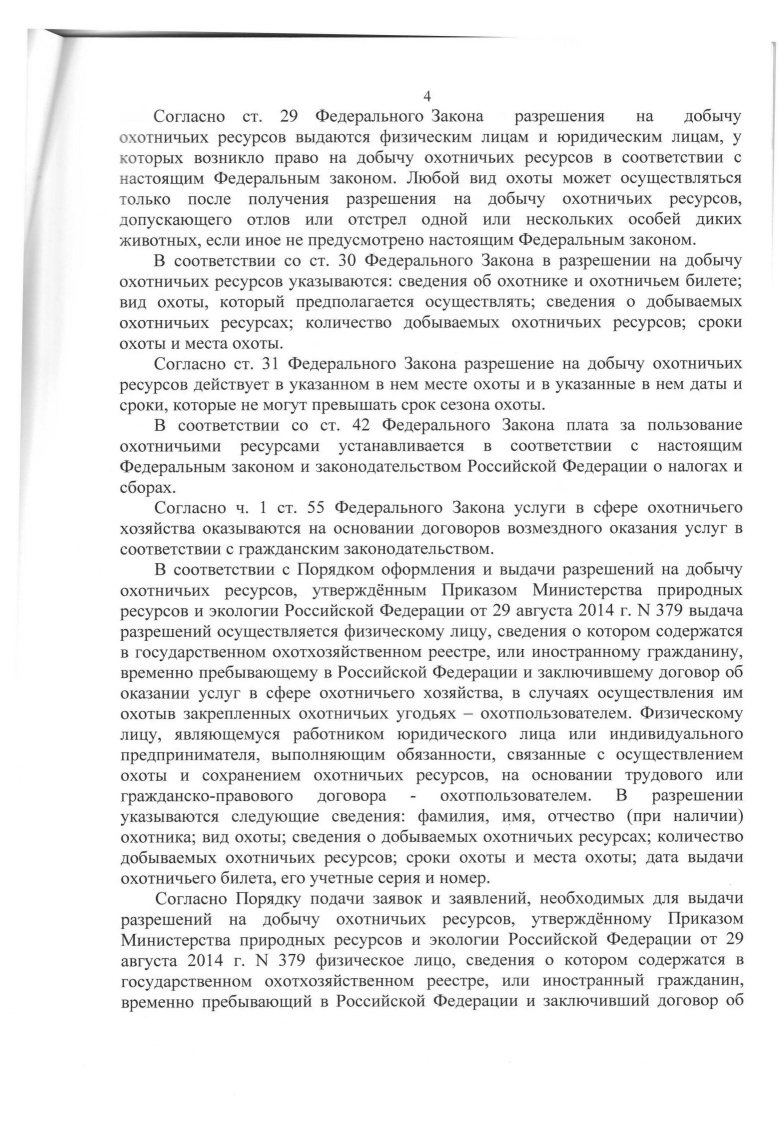 4

Согласно ст. 29 Федерального Закона разрешения на добычу охотничьих ресурсов выдаются физическим лицам и юридическим лицам, у которых возникло право на добычу охотничьих ресурсов в соответствии с настоящим Федеральным законом. Любой вид охоты может осуществляться только после получения разрешения на добычу охотничьих ресурсов, допускающего отлов или отстрел одной или нескольких особей диких животных, если иное не предусмотрено настоящим Федеральным законом.

В соответствии со ст. 30 Федерального Закона в разрешении на добычу охотничьих ресурсов указываются: сведения об охотнике и охотничьем билете; вид охоты, который предполагается осуществлять; сведения о добываемых охотничьих ресурсах; количество добываемых охотничьих ресурсов; сроки охоты и места охоты.

Согласно ст. 31 Федерального Закона разрешение на добычу охотничьих ресурсов действует в указанном в нем месте охоты и в указанные в нем даты и сроки, которые не могут превышать срок сезона охоты.

В соответствии со ст. 42 Федерального Закона плата за пользование охотничьими ресурсами устанавливается в соответствии с настоящим Федеральным законом и законодательством Российской Федерации о налогах и сборах.

Согласно ч. 1 ст. 55 Федерального Закона услуги в сфере охотничьего хозяйства оказываются на основании договоров возмездного оказания услуг в соответствии с гражданским законодательством.

В соответствии с Порядком оформления и выдачи разрешений на добычу охотничьих ресурсов, утверждённым Приказом Министерства природных ресурсов и экологии Российской Федерации от 29 августа 2014 г. N 379 выдача разрешений осуществляется физическому лицу, сведения о котором содержатся в государственном охотхозяйственном реестре, или иностранному гражданину, временно пребывающему в Российской Федерации и заключившему договор об оказании услуг в сфере охотничьего хозяйства, в случаях осуществления им охотыв закрепленных охотничьих угодьях – охотпользователем. Физическому лицу, являющемуся работником юридического лица или индивидуального предпринимателя, выполняющим обязанности, связанные с осуществлением охоты и сохранением охотничьих ресурсов, на основании трудового или гражданско-правового договора - охотпользователем. В разрешении указываются следующие сведения: фамилия, имя, отчество (при наличии) охотника; вид охоты; сведения о добываемых охотничьих ресурсах; количество добываемых охотничьих ресурсов; сроки охоты и места охоты; дата выдачи охотничьего билета, его учетные серия и номер.

Согласно Порядку подачи заявок и заявлений, необходимых для выдачи разрешений на добычу охотничьих ресурсов, утверждённому Приказом Министерства природных ресурсов и экологии Российской Федерации от 29 августа 2014 г. N 379 физическое лицо, сведения о котором содержатся в государственном охотхозяйственном реестре, или иностранный гражданин, временно пребывающий в Российской Федерации и заключивший договор об